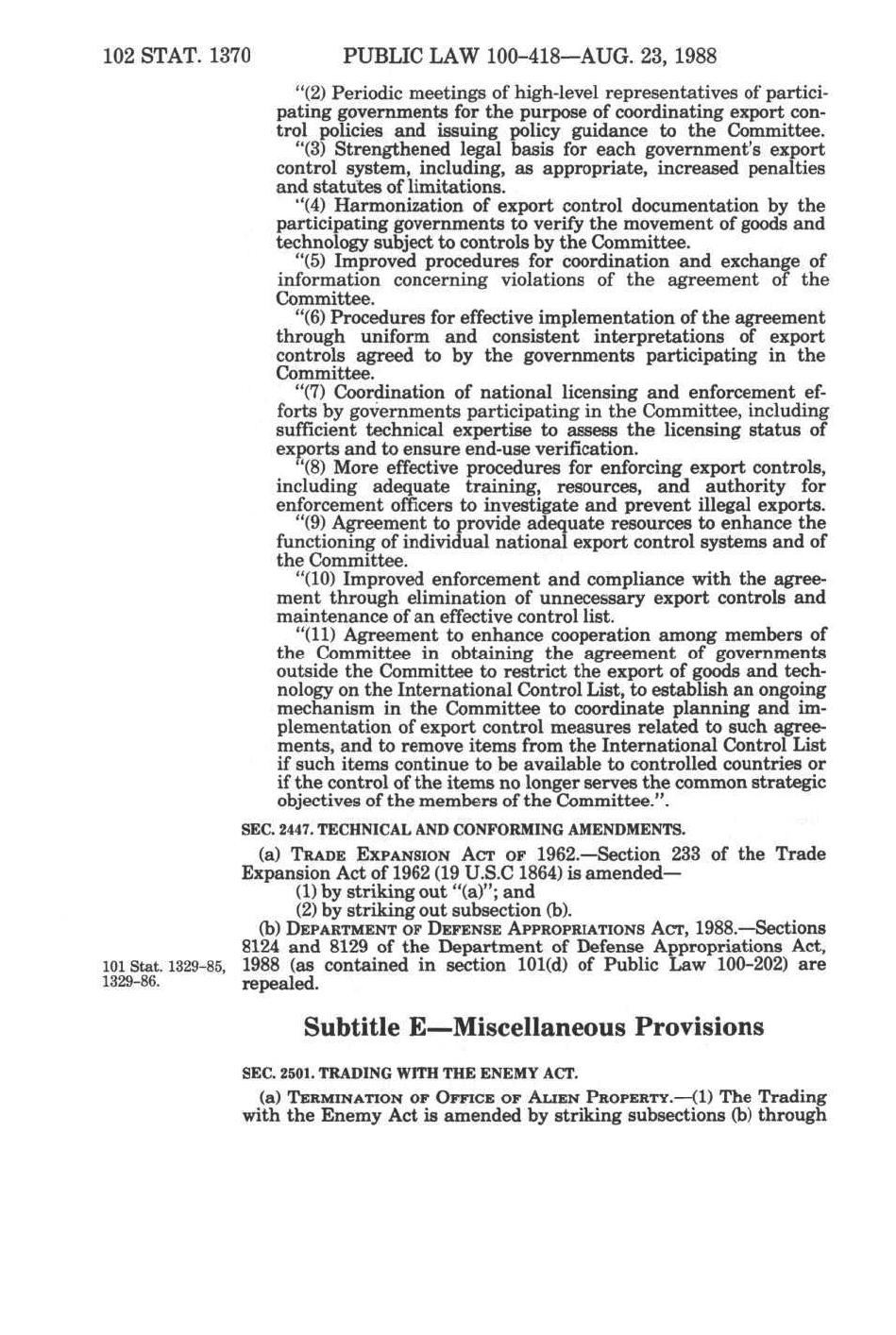 102 STAT. 1370 PUBLIC LAW 100-418—AUG. 23, 1988

"(2) Periodic meetings of high-level representatives of participating governments for the purpose of coordinating export control policies and issuing policy guidance to the Committee.

"(3) Strengthened legal basis for each government's export control system, including, as appropriate, increased penalties and statutes of limitations.

"(4) Harmonization of export control documentation by the participating governments to verify the movement of goods and technology subject to controls by the Committee.

"(5) Improved procedures for coordination and exchange of information concerning violations of the agreement of the Committee.

"(6) Procedures for effective implementation of the agreement through uniform and consistent interpretations of export controls agreed to by the governments participating in the Committee.

"(7) Coordination of national licensing and enforcement efforts by governments participating in the Committee, including sufficient technical expertise to assess the licensing status of exports and to ensure end-use verification.

"(8) More effective procedures for enforcing export controls, including adequate training, resources, and authority for enforcement officers to investigate and prevent illegal exports.

"(9) Agreement to provide adequate resources to enhance the functioning of individual national export control systems and of the Committee.

"(10) Improved enforcement and compliance with the agreement through elimination of unnecessary export controls and maintenance of an effective control list.

"(11) Agreement to enhance cooperation among members of the Committee in obtaining the agreement of governments outside the Committee to restrict the export of goods and technology on the International Control List, to establish an ongoing mechanism in the Committee to coordinate planning and implementation of export control measures related to such agreements, and to remove items from the International Control List if such items continue to be available to controlled countries or if the control of the items no longer serves the common strategic objectives of the members of the Committee.".

SEC. 2447. TECHNICAL AND CONFORMING AMENDMENTS.

(a) TRADE EXPANSION ACT OF 1962.—Section 233 of the Trade Expansion Act of 1962 (19 U.S.C 1864) is amended—

(1) by striking out "(a)"; and

(2) by striking out subsection (b).

(b) DEPARTMENT OF DEFENSE APPROPRIATIONS ACT, 1988.—Sections 8124 and 8129 of the Department of Defense Appropriations Act, 1988 (as contained in section 101(d) of Public Law 100-202) are repealed.

101 Stat. 1329-85, 1329-86.

Subtitle E—Miscellaneous Provisions

SEC. 2501. TRADING WITH THE ENEMY ACT.

(a) TERMINATION OF OFFICE OF ALIEN PROPERTY.—(1) The Trading with the Enemy Act is amended by striking subsections (b) through